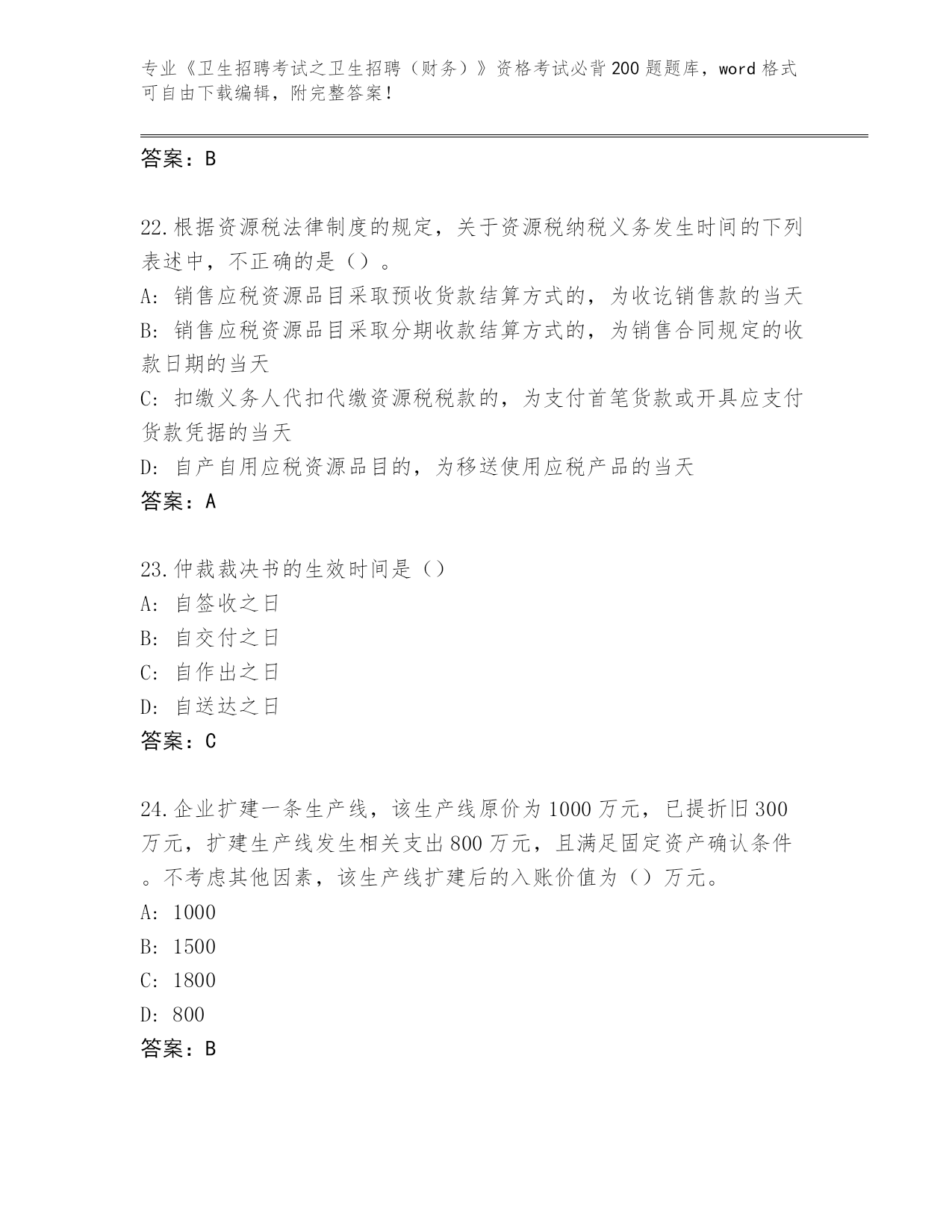 专业《卫生招聘考试之卫生招聘（财务）》资格考试必背200题题库，word格式可自由下载编辑，附完整答案！

答案：B

22.根据资源税法律制度的规定，关于资源税纳税义务发生时间的下列表述中，不正确的是（）。
A：销售应税资源品目采取预收货款结算方式的，为收讫销售款的当天
B：销售应税资源品目采取分期收款结算方式的，为销售合同规定的收款日期的当天
C：扣缴义务人代扣代缴资源税税款的，为支付首笔货款或开具应支付货款凭据的当天
D：自产自用应税资源品目的，为移送使用应税产品的当天
答案：A

23.仲裁裁决书的生效时间是（）
A：自签收之日
B：自交付之日
C：自作出之日
D：自送达之日
答案：C

24.企业扩建一条生产线，该生产线原价为1000万元，已提折旧300万元，扩建生产线发生相关支出800万元，且满足固定资产确认条件。不考虑其他因素，该生产线扩建后的入账价值为（）万元。
A：1000
B：1500
C：1800
D：800
答案：B